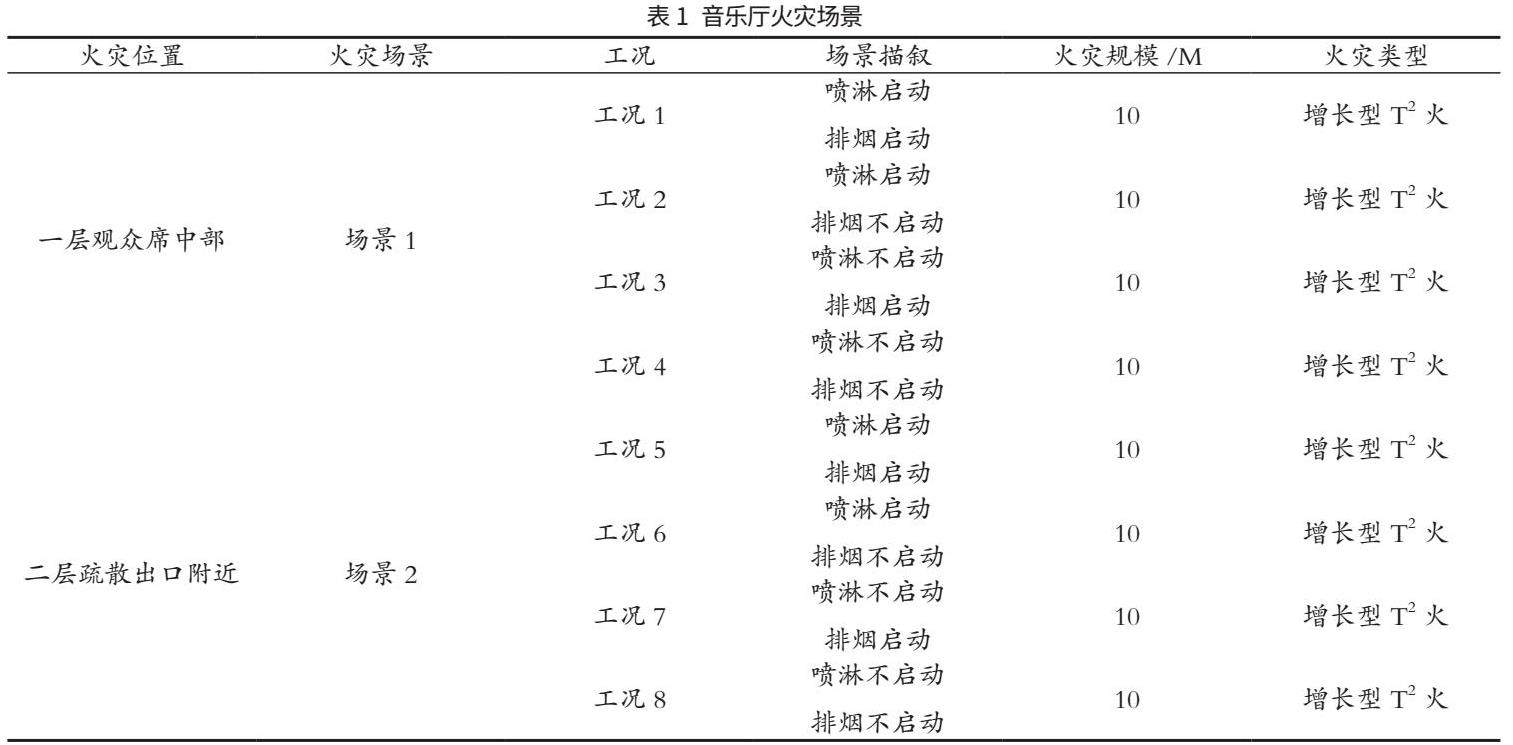 表 1 音乐厅火灾场景

| 火灾位置 | 火灾场景 | 工况 | 场景描叙 | 火灾规模 /M | 火灾类型 |
|---|---|---|---|---|---|
| 一层观众席中部 | 场景 1 | 工况 1 | 喷淋启动 排烟启动 | 10 | 增长型 $T^2$ 火 |
| | | 工况 2 | 喷淋启动 排烟不启动 | 10 | 增长型 $T^2$ 火 |
| | | 工况 3 | 喷淋不启动 排烟启动 | 10 | 增长型 $T^2$ 火 |
| | | 工况 4 | 喷淋不启动 排烟不启动 | 10 | 增长型 $T^2$ 火 |
| 二层疏散出口附近 | 场景 2 | 工况 5 | 喷淋启动 排烟启动 | 10 | 增长型 $T^2$ 火 |
| | | 工况 6 | 喷淋启动 排烟不启动 | 10 | 增长型 $T^2$ 火 |
| | | 工况 7 | 喷淋不启动 排烟启动 | 10 | 增长型 $T^2$ 火 |
| | | 工况 8 | 喷淋不启动 排烟不启动 | 10 | 增长型 $T^2$ 火 |